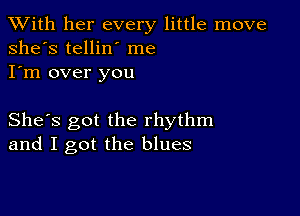 With her every little move
she´s tellin´ me
I´m over you

She´s got the rhythm
and I got the blues